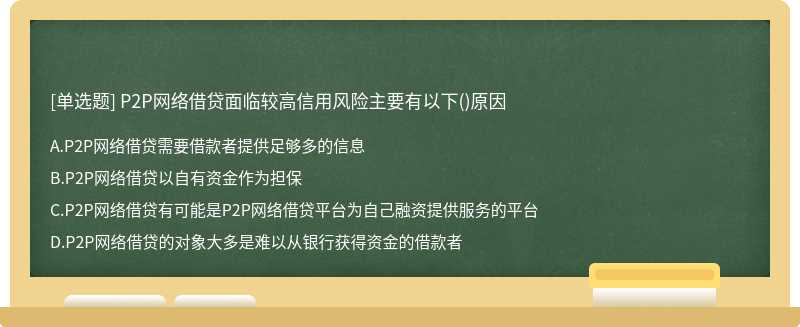 [单选题] P2P网络借贷面临较高信用风险主要有以下()原因

A.P2P网络借贷需要借款者提供足够多的信息

B.P2P网络借贷以自有资金作为担保

C.P2P网络借贷有可能是P2P网络借贷平台为自己融资提供服务的平台

D.P2P网络借贷的对象大多是难以从银行获得资金的借款者